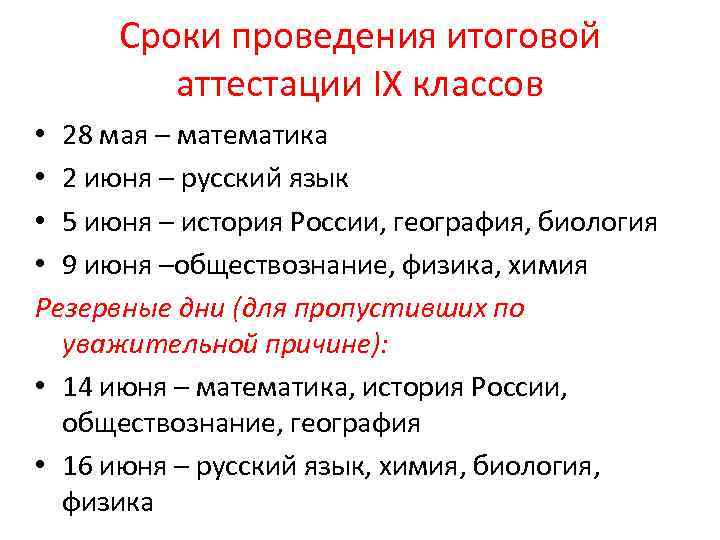 Сроки проведения итоговой аттестации IX классов

• 28 мая – математика
• 2 июня – русский язык
• 5 июня – история России, география, биология
• 9 июня –обществознание, физика, химия

Резервные дни (для пропустивших по уважительной причине):

• 14 июня – математика, история России, обществознание, география
• 16 июня – русский язык, химия, биология, физика